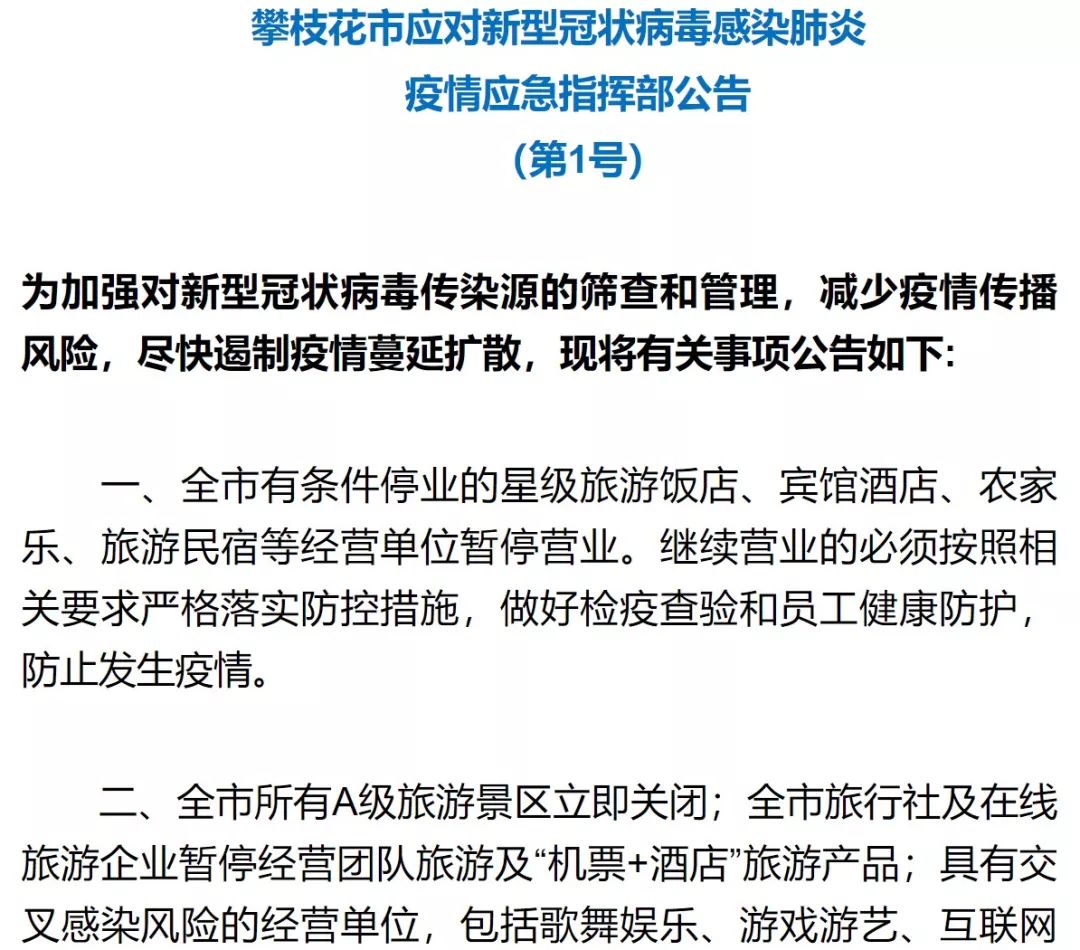 攀枝花市应对新型冠状病毒感染肺炎
疫情应急指挥部公告
（第1号）

为加强对新型冠状病毒传染源的筛查和管理，减少疫情传播风险，尽快遏制疫情蔓延扩散，现将有关事项公告如下：

一、全市有条件停业的星级旅游饭店、宾馆酒店、农家乐、旅游民宿等经营单位暂停营业。继续营业的必须按照相关要求严格落实防控措施，做好检疫查验和员工健康防护，防止发生疫情。

二、全市所有A级旅游景区立即关闭；全市旅行社及在线旅游企业暂停经营团队旅游及“机票+酒店”旅游产品；具有交叉感染风险的经营单位，包括歌舞娱乐、游戏游艺、互联网